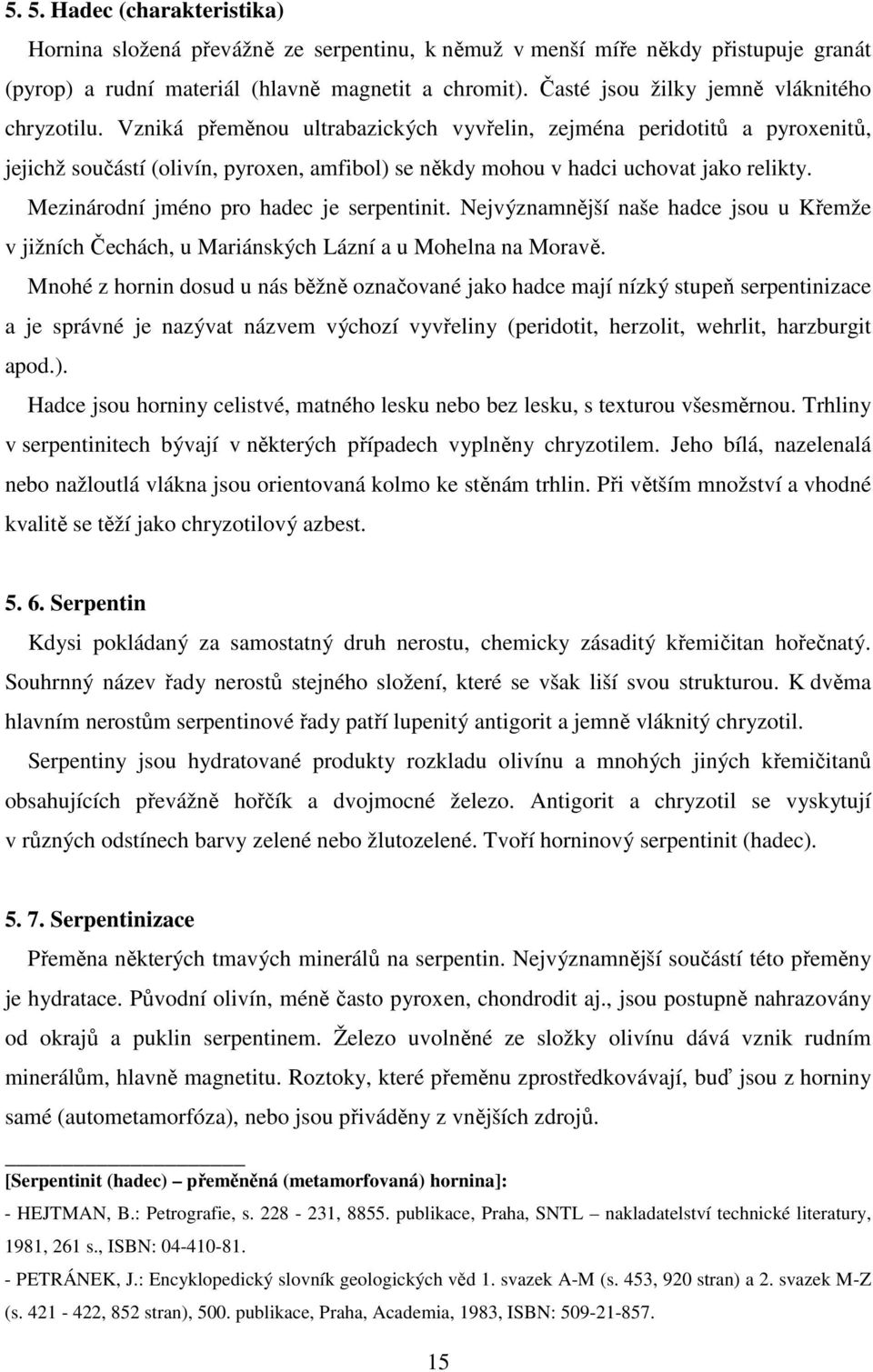 5. 5. Hadec (charakteristika)

Hornina složená převážně ze serpentinu, k němuž v menší míře někdy přistupuje granát (pyrop) a rudní materiál (hlavně magnetit a chromit). Časté jsou žilky jemně vláknitého chryzotilu. Vzniká přeměnou ultrabazických vyvřelin, zejména peridotitů a pyroxenitů, jejichž součástí (olivín, pyroxen, amfibol) se někdy mohou v hadci uchovat jako relikty. Mezinárodní jméno pro hadec je serpentinit. Nejvýznamnější naše hadce jsou u Křemže v jižních Čechách, u Mariánských Lázní a u Mohelna na Moravě.

Mnohé z hornin dosud u nás běžně označované jako hadce mají nízký stupeň serpentinizace a je správné je nazývat názvem výchozí vyvřeliny (peridotit, herzolit, wehrlit, harzburgit apod.).

Hadce jsou horniny celistvé, matného lesku nebo bez lesku, s texturou všesměrnou. Trhliny v serpentinitech bývají v některých případech vyplněny chryzotilem. Jeho bílá, nazelenalá nebo nažloutlá vlákna jsou orientovaná kolmo ke stěnám trhlin. Při větším množství a vhodné kvalitě se těží jako chryzotilový azbest.

5. 6. Serpentin

Kdysi pokládaný za samostatný druh nerostu, chemicky zásaditý křemičitan hořečnatý. Souhrnný název řady nerostů stejného složení, které se však liší svou strukturou. K dvěma hlavním nerostům serpentinové řady patří lupenitý antigorit a jemně vláknitý chryzotil.

Serpentiny jsou hydratované produkty rozkladu olivínu a mnohých jiných křemičitanů obsahujících převážně hořčík a dvojmocné železo. Antigorit a chryzotil se vyskytují v různých odstínech barvy zelené nebo žlutozelené. Tvoří horninový serpentinit (hadec).

5. 7. Serpentinizace

Přeměna některých tmavých minerálů na serpentin. Nejvýznamnější součástí této přeměny je hydratace. Původní olivín, méně často pyroxen, chondrodit aj., jsou postupně nahrazovány od okrajů a puklin serpentinem. Železo uvolněné ze složky olivínu dává vznik rudním minerálům, hlavně magnetitu. Roztoky, které přeměnu zprostředkovávají, buď jsou z horniny samé (autometamorfóza), nebo jsou přiváděny z vnějších zdrojů.

[Serpentinit (hadec) – přeměněná (metamorfovaná) hornina]:

- HEJTMAN, B.: Petrografie, s. 228 - 231, 8855. publikace, Praha, SNTL – nakladatelství technické literatury, 1981, 261 s., ISBN: 04-410-81.

- PETRÁNEK, J.: Encyklopedický slovník geologických věd 1. svazek A-M (s. 453, 920 stran) a 2. svazek M-Z (s. 421 - 422, 852 stran), 500. publikace, Praha, Academia, 1983, ISBN: 509-21-857.

15